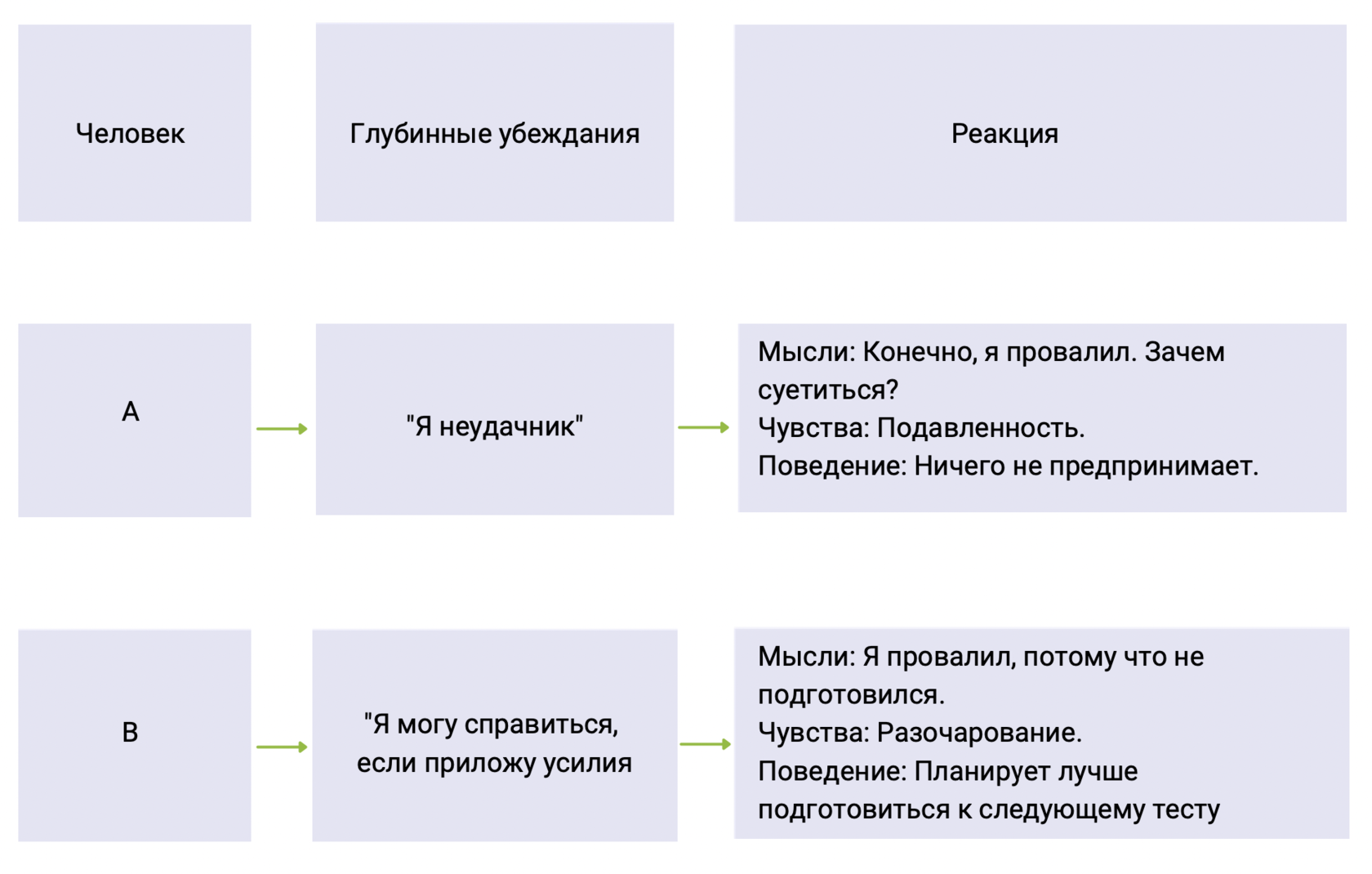 | Человек | Глубинные убеждания | Реакция |
|---|---|---|
| A | "Я неудачник" | Мысли: Конечно, я провалил. Зачем суетиться? Чувства: Подавленность. Поведение: Ничего не предпринимает. |
| B | "Я могу справиться, если приложу усилия | Мысли: Я провалил, потому что не подготовился. Чувства: Разочарование. Поведение: Планирует лучше подготовиться к следующему тесту |